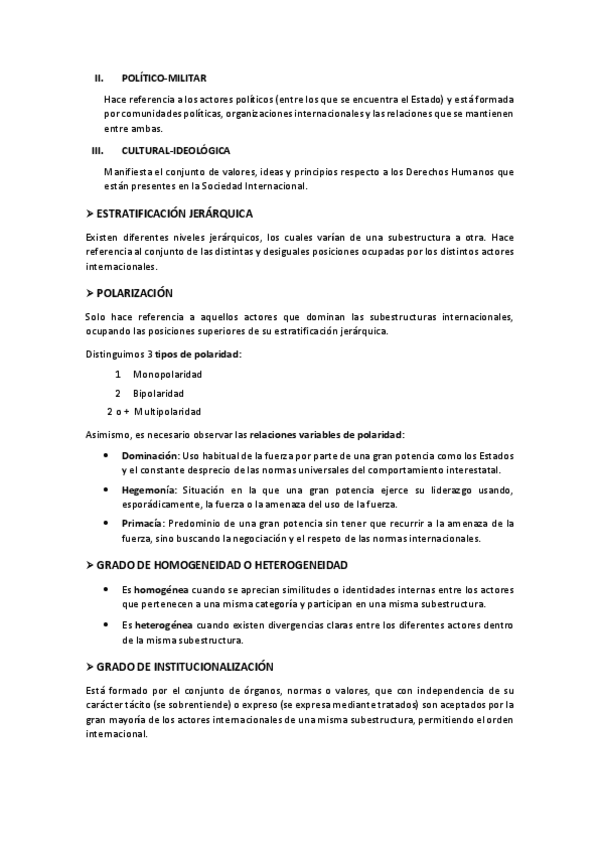 II. POLÍTICO-MILITAR

Hace referencia a los actores políticos (entre los que se encuentra el Estado) y está formada por comunidades políticas, organizaciones internacionales y las relaciones que se mantienen entre ambas.

III. CULTURAL-IDEOLÓGICA

Manifiesta el conjunto de valores, ideas y principios respecto a los Derechos Humanos que están presentes en la Sociedad Internacional.

➤ ESTRATIFICACIÓN JERÁRQUICA

Existen diferentes niveles jerárquicos, los cuales varían de una subestructura a otra. Hace referencia al conjunto de las distintas y desiguales posiciones ocupadas por los distintos actores internacionales.

➤ POLARIZACIÓN

Solo hace referencia a aquellos actores que dominan las subestructuras internacionales, ocupando las posiciones superiores de su estratificación jerárquica.

Distinguimos 3 tipos de polaridad:

1 Monopolaridad
2 Bipolaridad
2 o + Multipolaridad

Asimismo, es necesario observar las relaciones variables de polaridad:

• Dominación: Uso habitual de la fuerza por parte de una gran potencia como los Estados y el constante desprecio de las normas universales del comportamiento interestatal.
• Hegemonía: Situación en la que una gran potencia ejerce su liderazgo usando, esporádicamente, la fuerza o la amenaza del uso de la fuerza.
• Primacía: Predominio de una gran potencia sin tener que recurrir a la amenaza de la fuerza, sino buscando la negociación y el respeto de las normas internacionales.

➤ GRADO DE HOMOGENEIDAD O HETEROGENEIDAD

• Es homogénea cuando se aprecian similitudes o identidades internas entre los actores que pertenecen a una misma categoría y participan en una misma subestructura.
• Es heterogénea cuando existen divergencias claras entre los diferentes actores dentro de la misma subestructura.

➤ GRADO DE INSTITUCIONALIZACIÓN

Está formado por el conjunto de órganos, normas o valores, que con independencia de su carácter tácito (se sobrentiende) o expreso (se expresa mediante tratados) son aceptados por la gran mayoría de los actores internacionales de una misma subestructura, permitiendo el orden internacional.